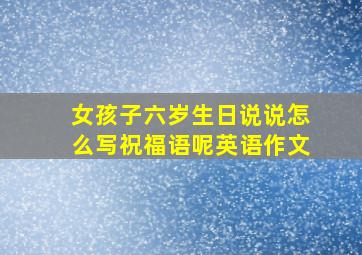 女孩子六岁生日说说怎么写祝福语呢英语作文